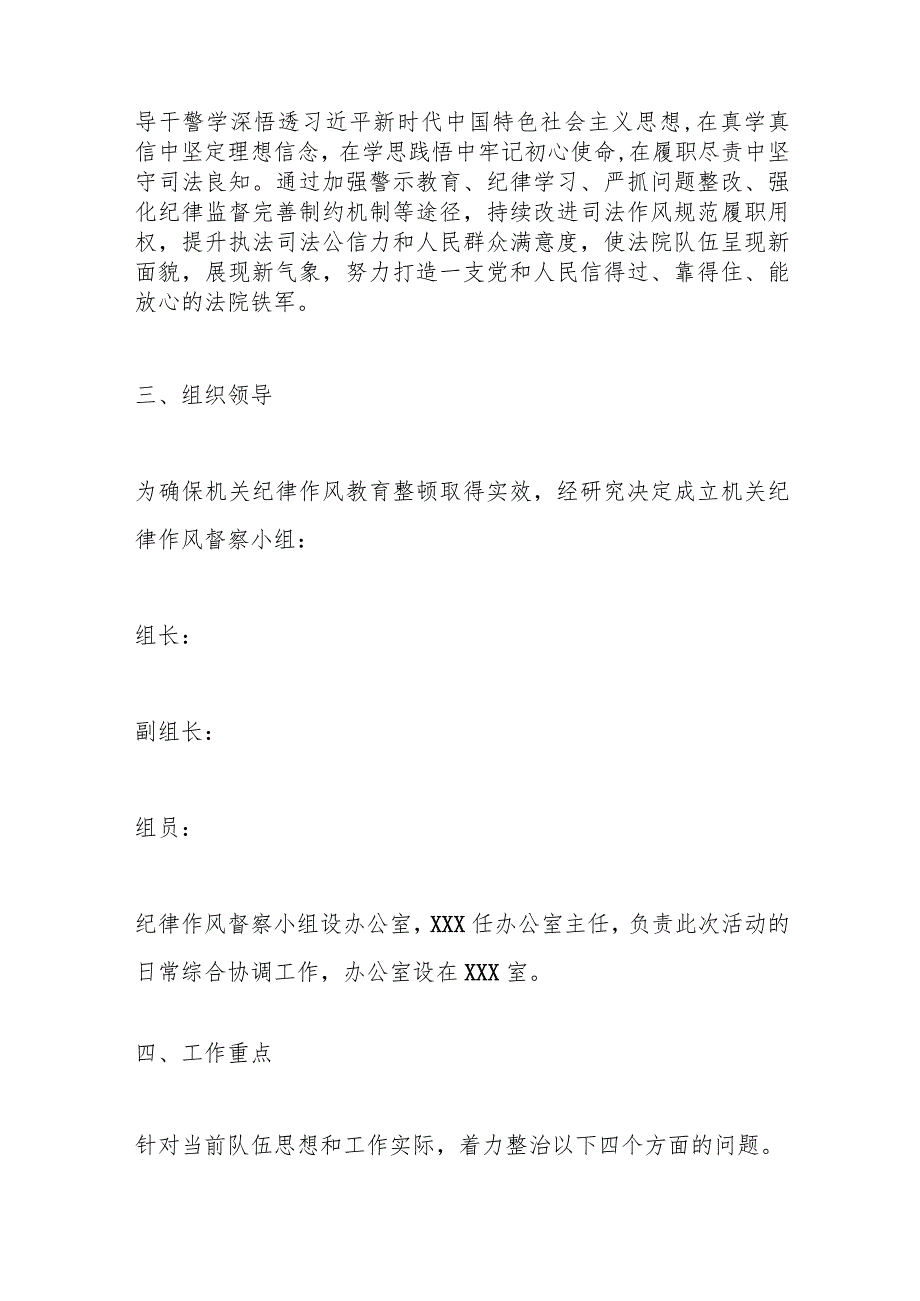 导干警学深悟透习近平新时代中国特色社会主义思想，在真学真信中坚定理想信念，在学思践悟中牢记初心使命，在履职尽责中坚守司法良知。通过加强警示教育、纪律学习、严抓问题整改、强化纪律监督完善制约机制等途径，持续改进司法作风规范履职用权，提升执法司法公信力和人民群众满意度，使法院队伍呈现新面貌，展现新气象，努力打造一支党和人民信得过、靠得住、能放心的法院铁军。

三、组织领导

为确保机关纪律作风教育整顿取得实效，经研究决定成立机关纪律作风督察小组：

组长：

副组长：

组员：

纪律作风督察小组设办公室，XXX任办公室主任，负责此次活动的日常综合协调工作，办公室设在XXX室。

四、工作重点

针对当前队伍思想和工作实际，着力整治以下四个方面的问题。